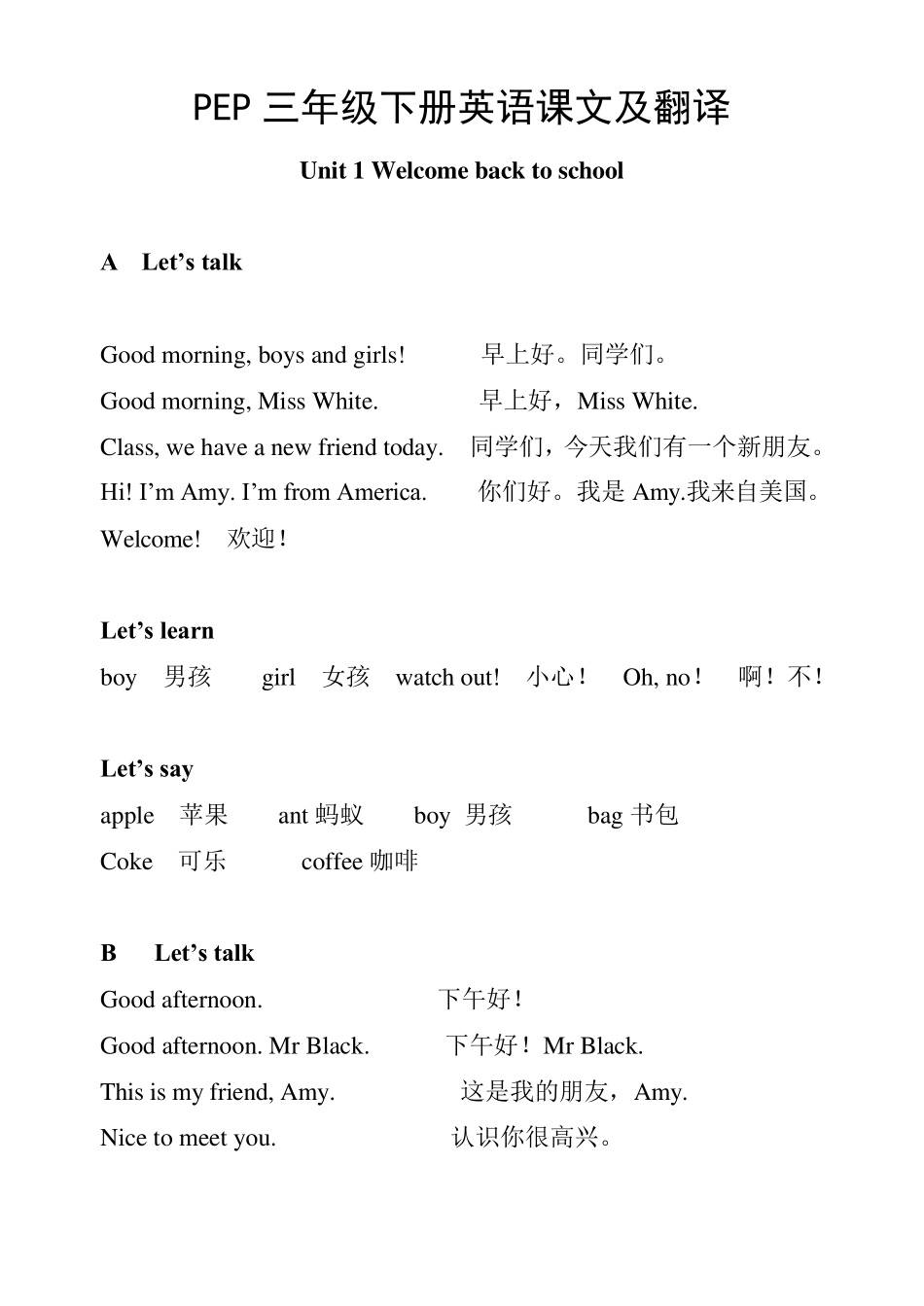 PEP 三年级下册英语课文及翻译

Unit 1 Welcome back to school

A Let’s talk

Good morning, boys and girls! 早上好。同学们。
Good morning, Miss White. 早上好，Miss White.
Class, we have a new friend today. 同学们，今天我们有一个新朋友。
Hi! I’m Amy. I’m from America. 你们好。我是 Amy.我来自美国。
Welcome! 欢迎！

Let’s learn
boy 男孩 girl 女孩 watch out! 小心！ Oh, no！ 啊！不！

Let’s say
apple 苹果 ant 蚂蚁 boy 男孩 bag 书包
Coke 可乐 coffee 咖啡

B Let’s talk
Good afternoon. 下午好！
Good afternoon. Mr Black. 下午好！Mr Black.
This is my friend, Amy. 这是我的朋友，Amy.
Nice to meet you. 认识你很高兴。